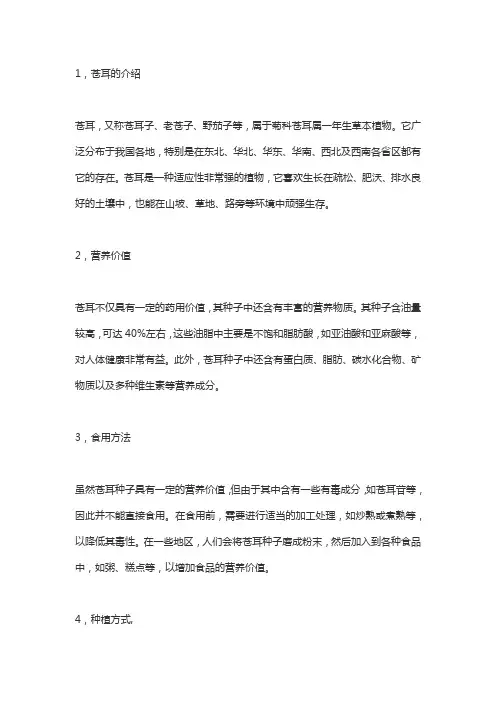 1，苍耳的介绍

苍耳，又称苍耳子、老苍子、野茄子等，属于菊科苍耳属一年生草本植物。它广泛分布于我国各地，特别是在东北、华北、华东、华南、西北及西南各省区都有它的存在。苍耳是一种适应性非常强的植物，它喜欢生长在疏松、肥沃、排水良好的土壤中，也能在山坡、草地、路旁等环境中顽强生存。

2，营养价值

苍耳不仅具有一定的药用价值，其种子中还含有丰富的营养物质。其种子含油量较高，可达 40%左右，这些油脂中主要是不饱和脂肪酸，如亚油酸和亚麻酸等，对人体健康非常有益。此外，苍耳种子中还含有蛋白质、脂肪、碳水化合物、矿物质以及多种维生素等营养成分。

3，食用方法

虽然苍耳种子具有一定的营养价值，但由于其中含有一些有毒成分，如苍耳苷等，因此并不能直接食用。在食用前，需要进行适当的加工处理，如炒熟或煮熟等，以降低其毒性。在一些地区，人们会将苍耳种子磨成粉末，然后加入到各种食品中，如粥、糕点等，以增加食品的营养价值。

4，种植方式。